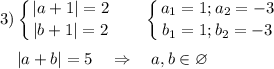 3) $\begin{cases} |a+1| = 2 \\ |b+1| = 2 \end{cases}$ $\begin{cases} a_1 = 1; a_2 = -3 \\ b_1 = 1; b_2 = -3 \end{cases}$

$|a+b| = 5 \quad \Rightarrow \quad a, b \in \varnothing$